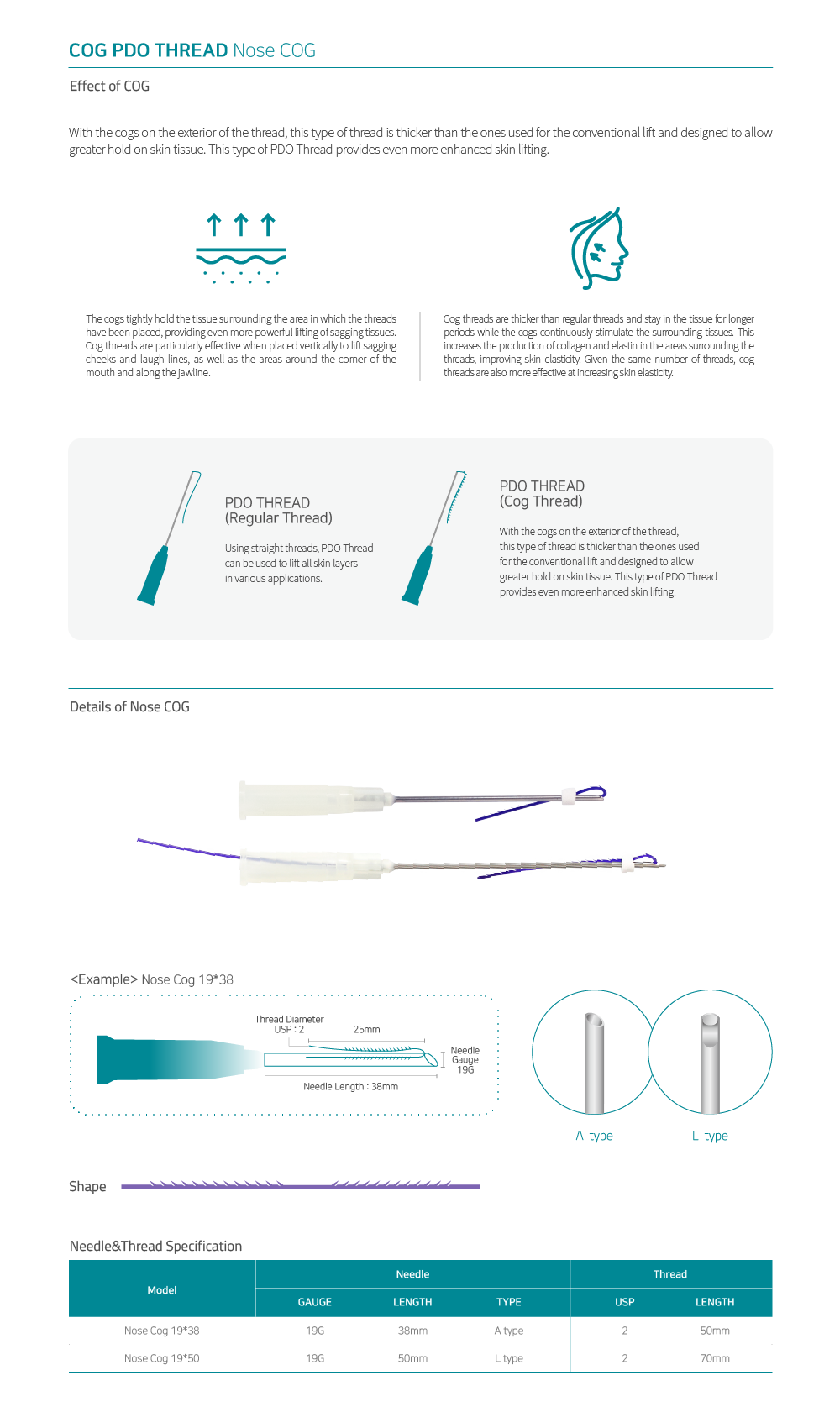 COG PDO THREAD Nose COG

Effect of COG

With the cogs on the exterior of the thread, this type of thread is thicker than the ones used for the conventional lift and designed to allow greater hold on skin tissue. This type of PDO Thread provides even more enhanced skin lifting.

The cogs tightly hold the tissue surrounding the area in which the threads have been placed, providing even more powerful lifting of sagging tissues. Cog threads are particularly effective when placed vertically to lift sagging cheeks and laugh lines, as well as the areas around the corner of the mouth and along the jawline.

Cog threads are thicker than regular threads and stay in the tissue for longer periods while the cogs continuously stimulate the surrounding tissues. This increases the production of collagen and elastin in the areas surrounding the threads, improving skin elasticity. Given the same number of threads, cog threads are also more effective at increasing skin elasticity.

PDO THREAD
(Regular Thread)

Using straight threads, PDO Thread can be used to lift all skin layers in various applications.

PDO THREAD
(Cog Thread)

With the cogs on the exterior of the thread, this type of thread is thicker than the ones used for the conventional lift and designed to allow greater hold on skin tissue. This type of PDO Thread provides even more enhanced skin lifting.

Details of Nose COG

<Example> Nose Cog 19*38

Thread Diameter
USP : 2
25mm
Needle Gauge 19G
Needle Length : 38mm

A type
L type

Shape

Needle&Thread Specification

| Model | Needle | | | Thread | |
|---|---|---|---|---|---|
| | GAUGE | LENGTH | TYPE | USP | LENGTH |
| Nose Cog 19*38 | 19G | 38mm | A type | 2 | 50mm |
| Nose Cog 19*50 | 19G | 50mm | L type | 2 | 70mm |